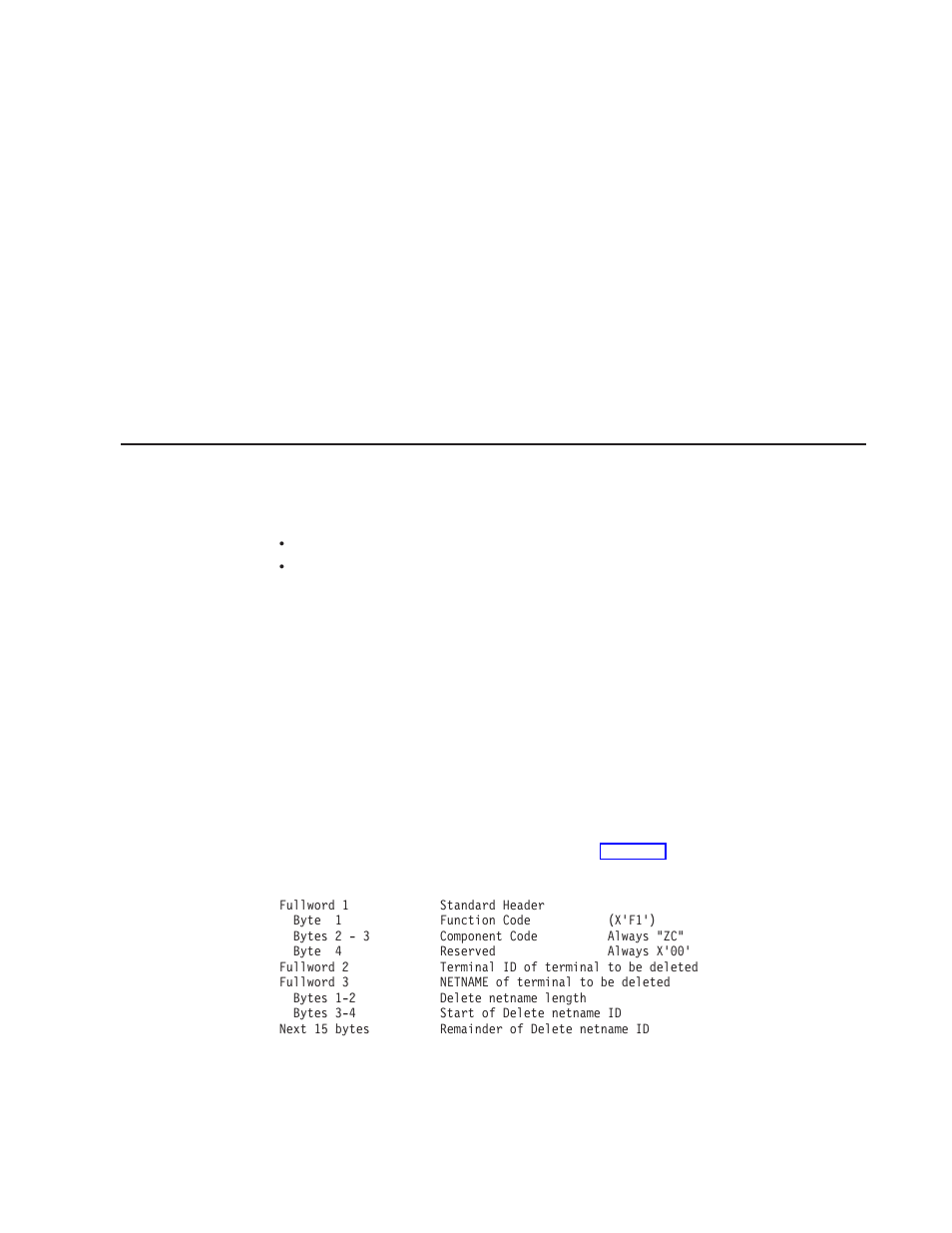 Fullword 1            Standard Header
  Byte  1             Function Code           (X'F1')
  Bytes 2 - 3         Component Code          Always "ZC"
  Byte  4             Reserved                Always X'00'
Fullword 2            Terminal ID of terminal to be deleted
Fullword 3            NETNAME of terminal to be deleted
  Bytes 1-2           Delete netname length
  Bytes 3-4           Start of Delete netname ID
Next 15 bytes         Remainder of Delete netname ID